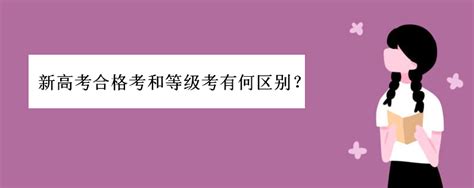 新高考合格考和等级考有何区别？